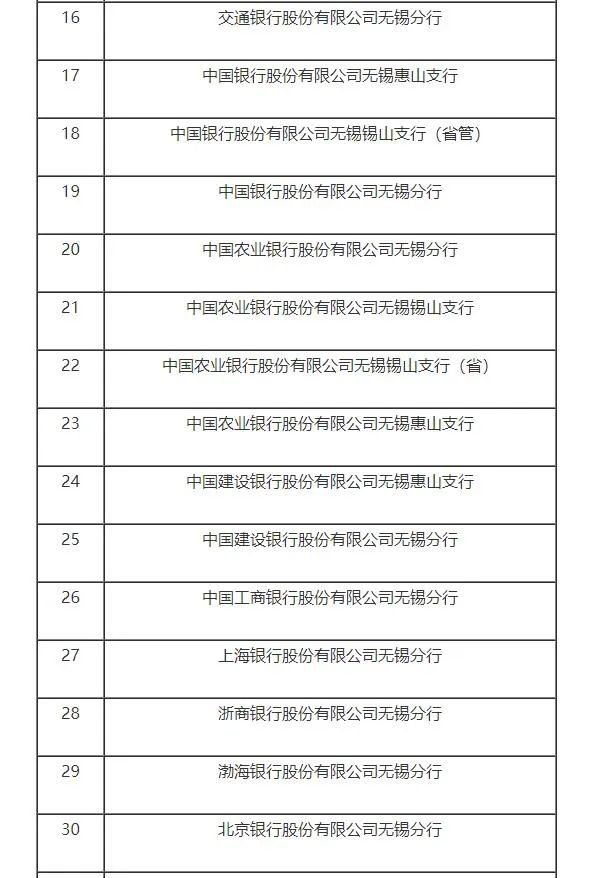 | 16 | 交通银行股份有限公司无锡分行 |
|---|---|
| 17 | 中国银行股份有限公司无锡惠山支行 |
| 18 | 中国银行股份有限公司无锡锡山支行（省管） |
| 19 | 中国银行股份有限公司无锡分行 |
| 20 | 中国农业银行股份有限公司无锡分行 |
| 21 | 中国农业银行股份有限公司无锡锡山支行 |
| 22 | 中国农业银行股份有限公司无锡锡山支行（省） |
| 23 | 中国农业银行股份有限公司无锡惠山支行 |
| 24 | 中国建设银行股份有限公司无锡惠山支行 |
| 25 | 中国建设银行股份有限公司无锡分行 |
| 26 | 中国工商银行股份有限公司无锡分行 |
| 27 | 上海银行股份有限公司无锡分行 |
| 28 | 浙商银行股份有限公司无锡分行 |
| 29 | 渤海银行股份有限公司无锡分行 |
| 30 | 北京银行股份有限公司无锡分行 |